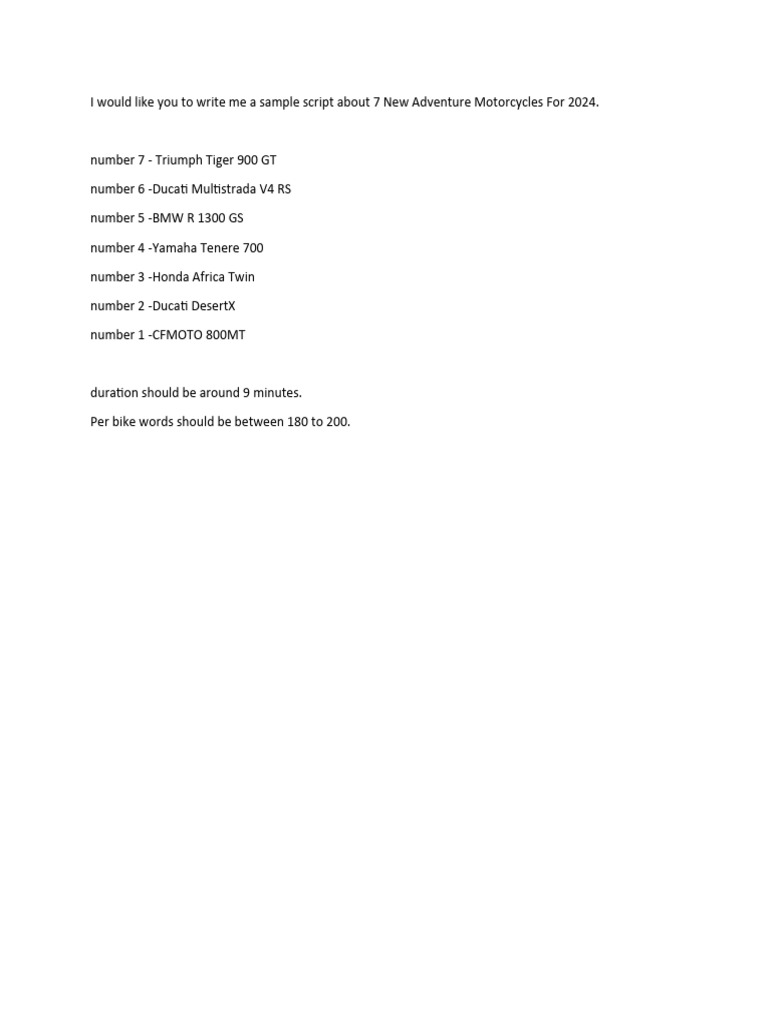 I would like you to write me a sample script about 7 New Adventure Motorcycles For 2024.

number 7 - Triumph Tiger 900 GT

number 6 -Ducati Multistrada V4 RS

number 5 -BMW R 1300 GS

number 4 -Yamaha Tenere 700

number 3 -Honda Africa Twin

number 2 -Ducati DesertX

number 1 -CFMOTO 800MT

duration should be around 9 minutes.

Per bike words should be between 180 to 200.